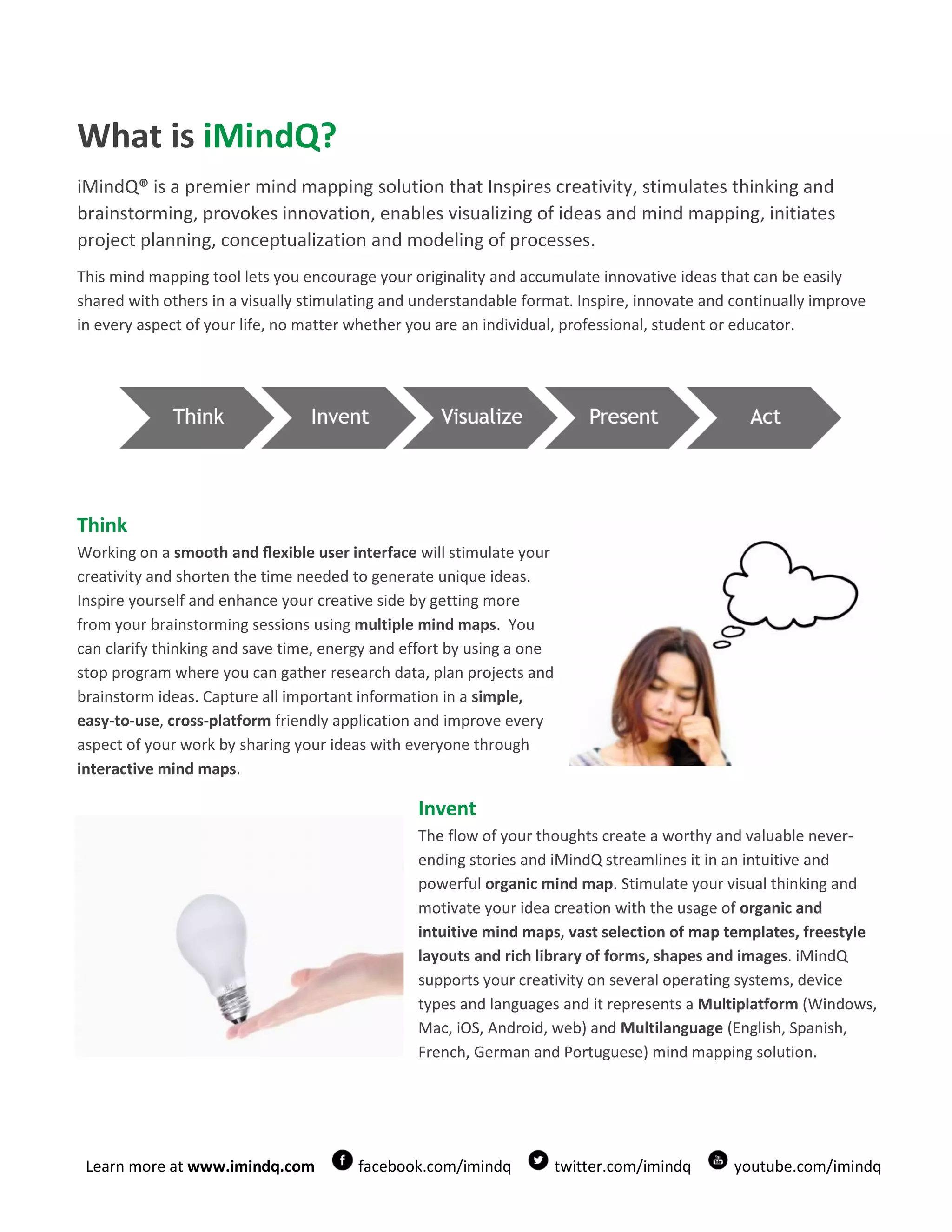 What is iMindQ?

iMindQ® is a premier mind mapping solution that Inspires creativity, stimulates thinking and brainstorming, provokes innovation, enables visualizing of ideas and mind mapping, initiates project planning, conceptualization and modeling of processes.

This mind mapping tool lets you encourage your originality and accumulate innovative ideas that can be easily shared with others in a visually stimulating and understandable format. Inspire, innovate and continually improve in every aspect of your life, no matter whether you are an individual, professional, student or educator.

Think Invent Visualize Present Act

Think
Working on a smooth and flexible user interface will stimulate your creativity and shorten the time needed to generate unique ideas. Inspire yourself and enhance your creative side by getting more from your brainstorming sessions using multiple mind maps. You can clarify thinking and save time, energy and effort by using a one stop program where you can gather research data, plan projects and brainstorm ideas. Capture all important information in a simple, easy-to-use, cross-platform friendly application and improve every aspect of your work by sharing your ideas with everyone through interactive mind maps.

Invent
The flow of your thoughts create a worthy and valuable never-ending stories and iMindQ streamlines it in an intuitive and powerful organic mind map. Stimulate your visual thinking and motivate your idea creation with the usage of organic and intuitive mind maps, vast selection of map templates, freestyle layouts and rich library of forms, shapes and images. iMindQ supports your creativity on several operating systems, device types and languages and it represents a Multiplatform (Windows, Mac, iOS, Android, web) and Multilanguage (English, Spanish, French, German and Portuguese) mind mapping solution.

Learn more at www.imindq.com facebook.com/imindq twitter.com/imindq youtube.com/imindq